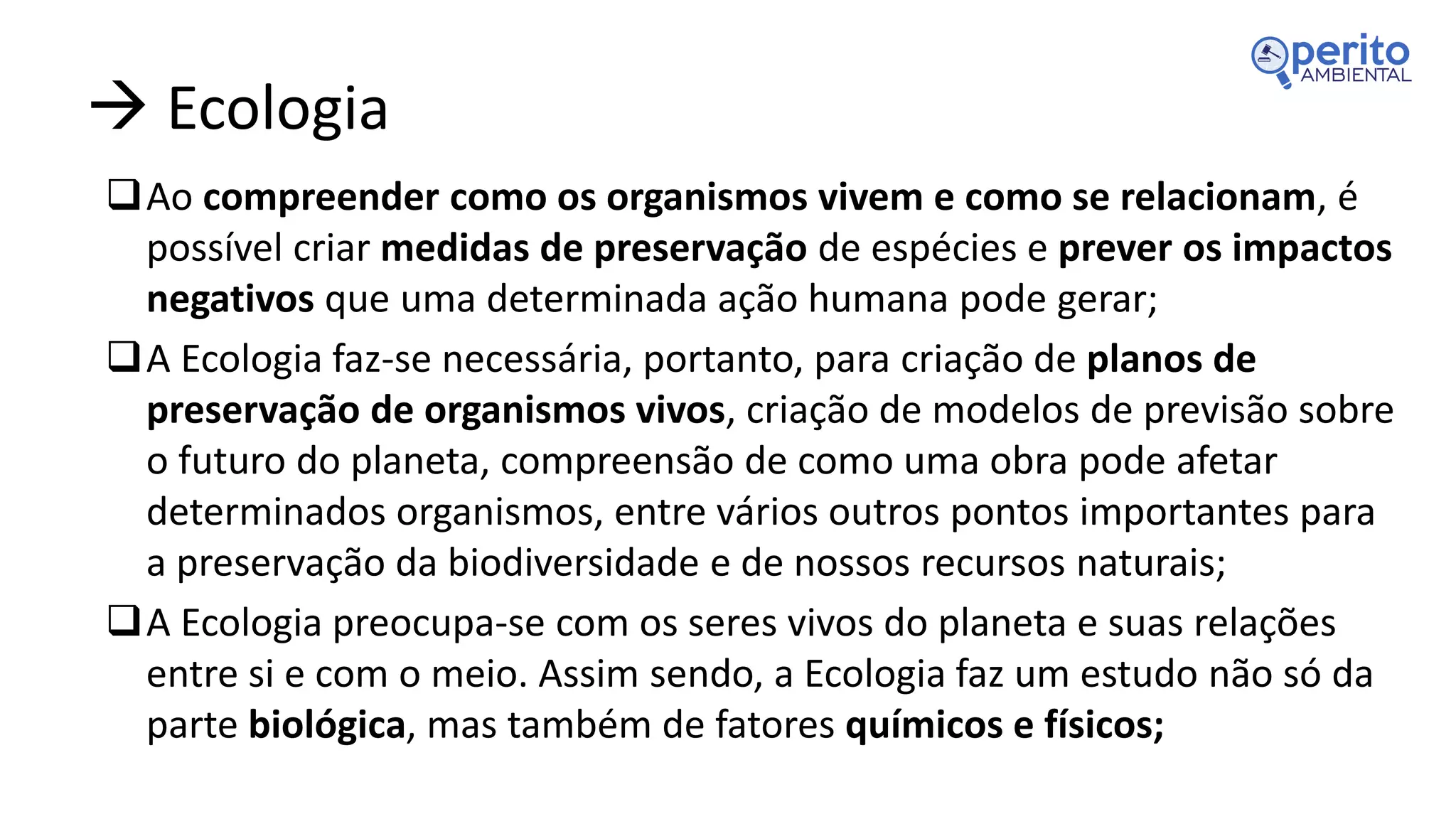 perito AMBIENTAL

→ Ecologia

❑ Ao compreender como os organismos vivem e como se relacionam, é possível criar medidas de preservação de espécies e prever os impactos negativos que uma determinada ação humana pode gerar;

❑ A Ecologia faz-se necessária, portanto, para criação de planos de preservação de organismos vivos, criação de modelos de previsão sobre o futuro do planeta, compreensão de como uma obra pode afetar determinados organismos, entre vários outros pontos importantes para a preservação da biodiversidade e de nossos recursos naturais;

❑ A Ecologia preocupa-se com os seres vivos do planeta e suas relações entre si e com o meio. Assim sendo, a Ecologia faz um estudo não só da parte biológica, mas também de fatores químicos e físicos;